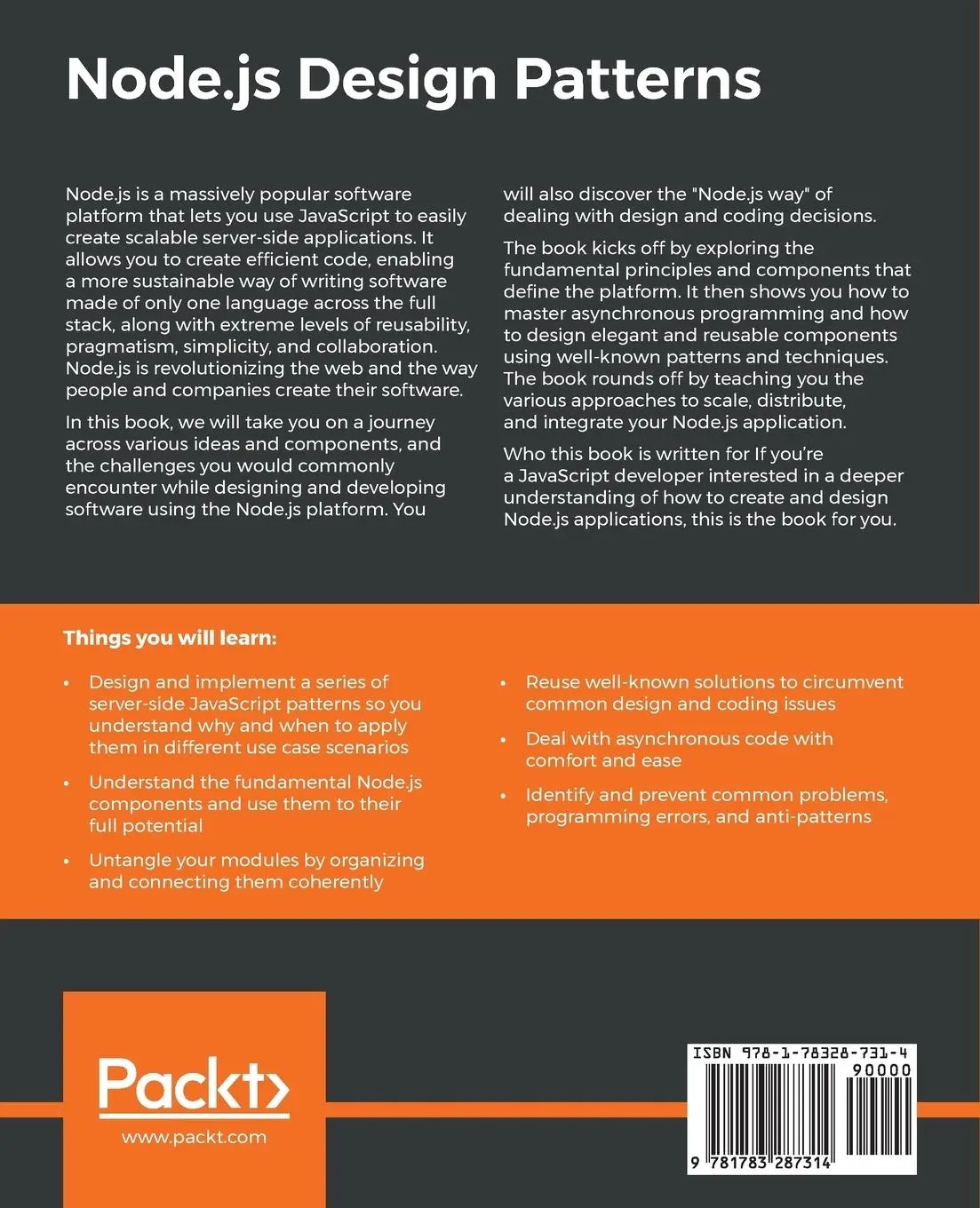 Node.js Design Patterns

Node.js is a massively popular software platform that lets you use JavaScript to easily create scalable server-side applications. It allows you to create efficient code, enabling a more sustainable way of writing software made of only one language across the full stack, along with extreme levels of reusability, pragmatism, simplicity, and collaboration. Node.js is revolutionizing the web and the way people and companies create their software.

In this book, we will take you on a journey across various ideas and components, and the challenges you would commonly encounter while designing and developing software using the Node.js platform. You will also discover the "Node.js way" of dealing with design and coding decisions.

The book kicks off by exploring the fundamental principles and components that define the platform. It then shows you how to master asynchronous programming and how to design elegant and reusable components using well-known patterns and techniques. The book rounds off by teaching you the various approaches to scale, distribute, and integrate your Node.js application.

Who this book is written for If you're a JavaScript developer interested in a deeper understanding of how to create and design Node.js applications, this is the book for you.

Things you will learn:

• Design and implement a series of server-side JavaScript patterns so you understand why and when to apply them in different use case scenarios

• Understand the fundamental Node.js components and use them to their full potential

• Untangle your modules by organizing and connecting them coherently

• Reuse well-known solutions to circumvent common design and coding issues

• Deal with asynchronous code with comfort and ease

• Identify and prevent common problems, programming errors, and anti-patterns

Packt>
www.packt.com

ISBN 978-1-78328-731-4
90000
9 781783 287314